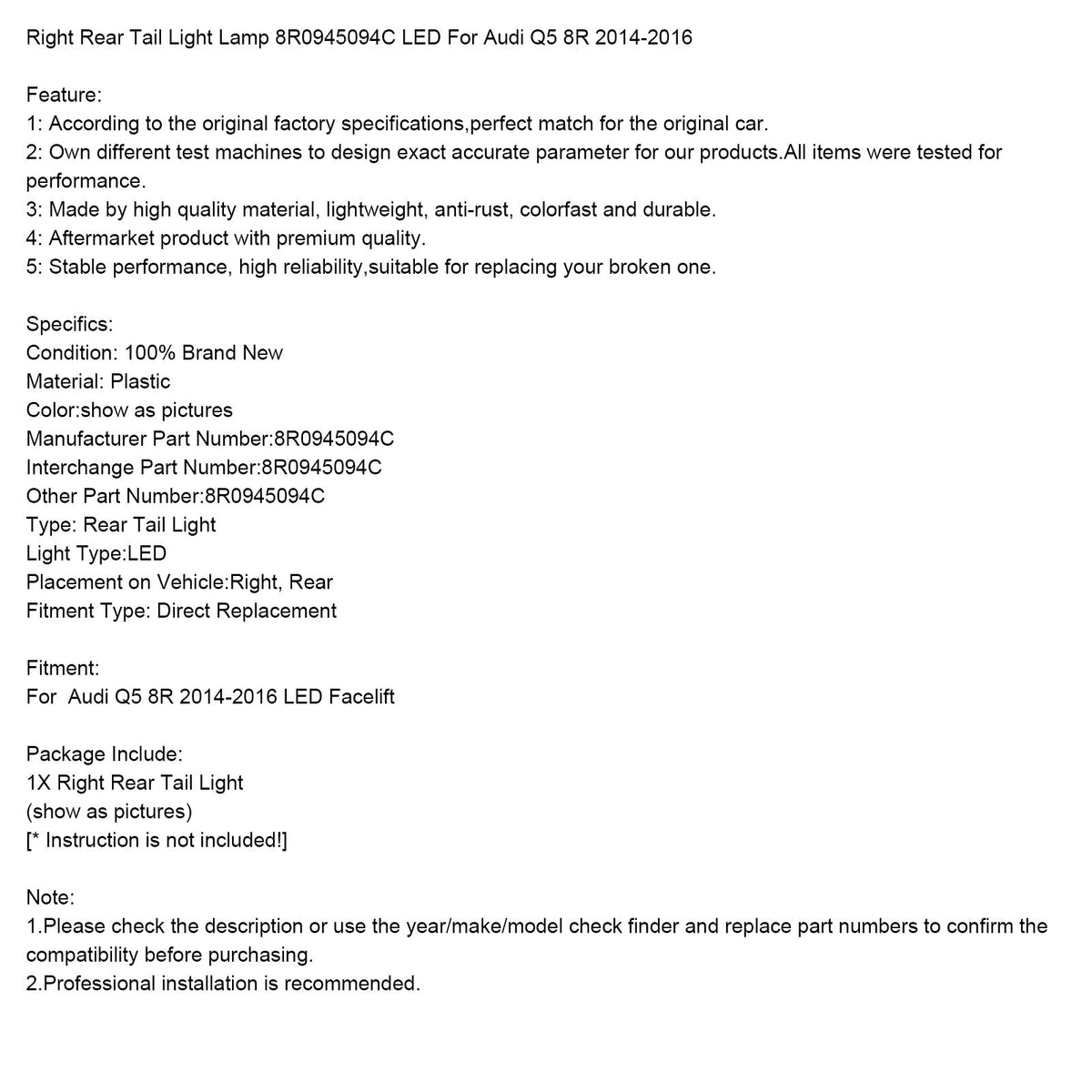 Right Rear Tail Light Lamp 8R0945094C LED For Audi Q5 8R 2014-2016

Feature:
1: According to the original factory specifications,perfect match for the original car.
2: Own different test machines to design exact accurate parameter for our products.All items were tested for performance.
3: Made by high quality material, lightweight, anti-rust, colorfast and durable.
4: Aftermarket product with premium quality.
5: Stable performance, high reliability,suitable for replacing your broken one.

Specifics:
Condition: 100% Brand New
Material: Plastic
Color:show as pictures
Manufacturer Part Number:8R0945094C
Interchange Part Number:8R0945094C
Other Part Number:8R0945094C
Type: Rear Tail Light
Light Type:LED
Placement on Vehicle:Right, Rear
Fitment Type: Direct Replacement

Fitment:
For Audi Q5 8R 2014-2016 LED Facelift

Package Include:
1X Right Rear Tail Light
(show as pictures)
[* Instruction is not included!]

Note:
1.Please check the description or use the year/make/model check finder and replace part numbers to confirm the compatibility before purchasing.
2.Professional installation is recommended.